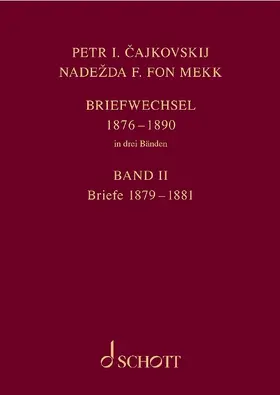 PETR I. ČAJKOVSKIJ
NADEŽDA F. FON MEKK

BRIEFWECHSEL
1876 – 1890
in drei Bänden

BAND II
Briefe 1879 – 1881

SCHOTT